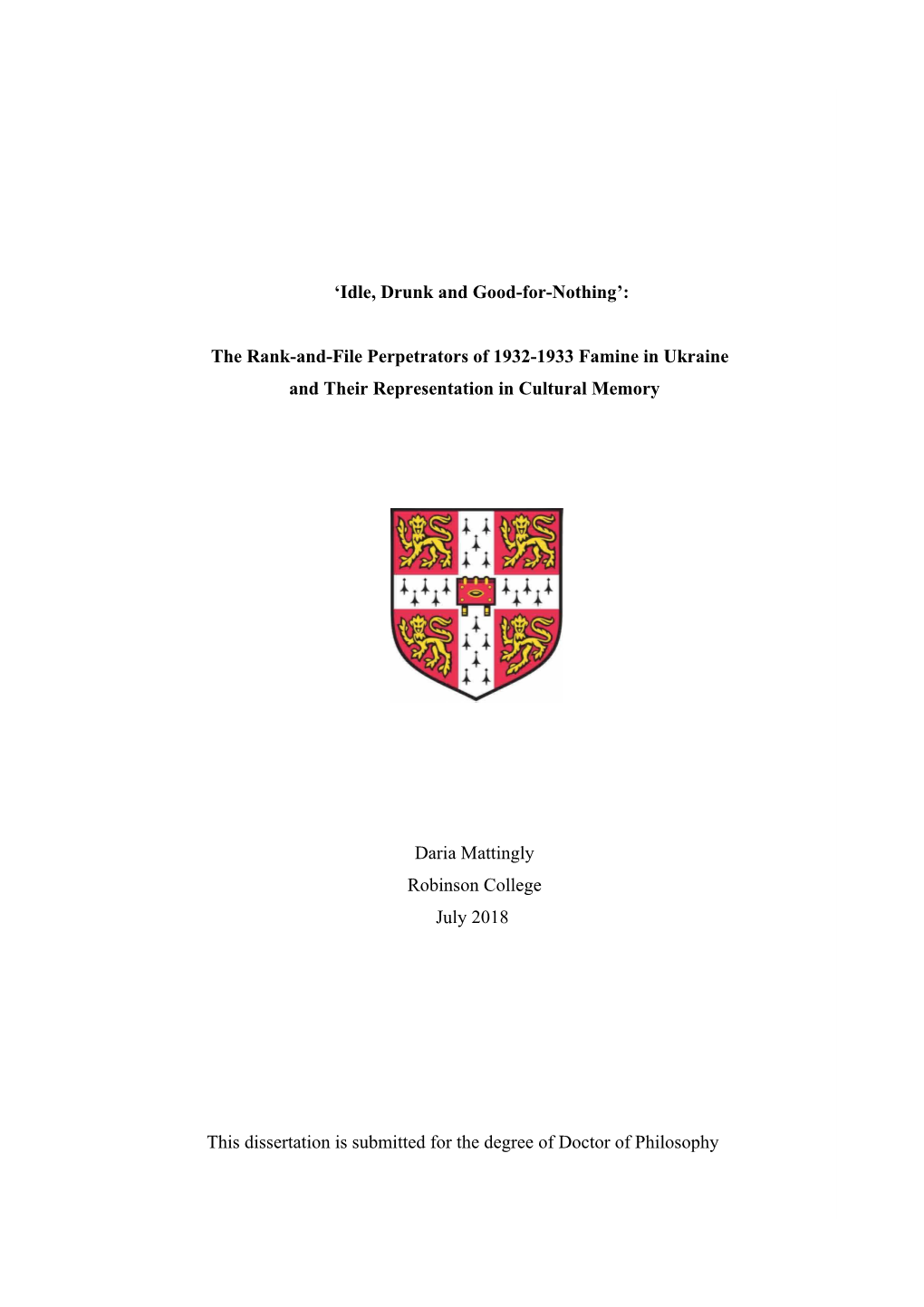 ‘Idle, Drunk and Good-for-Nothing’:

The Rank-and-File Perpetrators of 1932-1933 Famine in Ukraine and Their Representation in Cultural Memory

Daria Mattingly
Robinson College
July 2018

This dissertation is submitted for the degree of Doctor of Philosophy